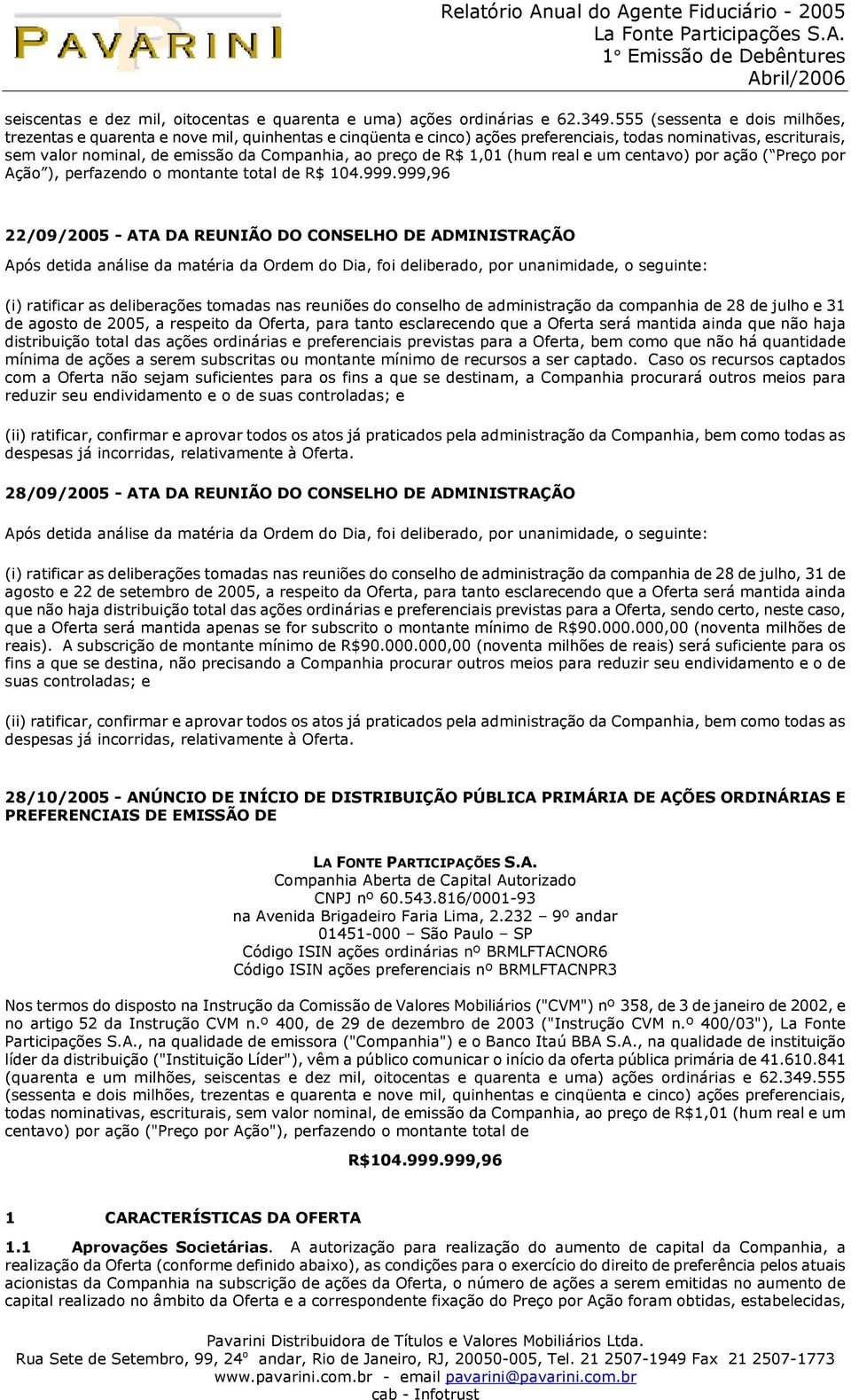 PAVARINI

Relatório Anual do Agente Fiduciário - 2005
La Fonte Participações S.A.
1° Emissão de Debêntures
Abril/2006

seiscentas e dez mil, oitocentas e quarenta e uma) ações ordinárias e 62.349.555 (sessenta e dois milhões, trezentas e quarenta e nove mil, quinhentas e cinqüenta e cinco) ações preferenciais, todas nominativas, escriturais, sem valor nominal, de emissão da Companhia, ao preço de R$ 1,01 (hum real e um centavo) por ação ("Preço por Ação"), perfazendo o montante total de R$ 104.999.999,96

22/09/2005 - ATA DA REUNIÃO DO CONSELHO DE ADMINISTRAÇÃO

Após detida análise da matéria da Ordem do Dia, foi deliberado, por unanimidade, o seguinte:

(i) ratificar as deliberações tomadas nas reuniões do conselho de administração da companhia de 28 de julho e 31 de agosto de 2005, a respeito da Oferta, para tanto esclarecendo que a Oferta será mantida ainda que não haja distribuição total das ações ordinárias e preferenciais previstas para a Oferta, bem como que não há quantidade mínima de ações a serem subscritas ou montante mínimo de recursos a ser captado. Caso os recursos captados com a Oferta não sejam suficientes para os fins a que se destinam, a Companhia procurará outros meios para reduzir seu endividamento e o de suas controladas; e

(ii) ratificar, confirmar e aprovar todos os atos já praticados pela administração da Companhia, bem como todas as despesas já incorridas, relativamente à Oferta.

28/09/2005 - ATA DA REUNIÃO DO CONSELHO DE ADMINISTRAÇÃO

Após detida análise da matéria da Ordem do Dia, foi deliberado, por unanimidade, o seguinte:

(i) ratificar as deliberações tomadas nas reuniões do conselho de administração da companhia de 28 de julho, 31 de agosto e 22 de setembro de 2005, a respeito da Oferta, para tanto esclarecendo que a Oferta será mantida ainda que não haja distribuição total das ações ordinárias e preferenciais previstas para a Oferta, sendo certo, neste caso, que a Oferta será mantida apenas se for subscrito o montante mínimo de R$90.000.000,00 (noventa milhões de reais). A subscrição de montante mínimo de R$90.000.000,00 (noventa milhões de reais) será suficiente para os fins a que se destina, não precisando a Companhia procurar outros meios para reduzir seu endividamento e o de suas controladas; e

(ii) ratificar, confirmar e aprovar todos os atos já praticados pela administração da Companhia, bem como todas as despesas já incorridas, relativamente à Oferta.

28/10/2005 - ANÚNCIO DE INÍCIO DE DISTRIBUIÇÃO PÚBLICA PRIMÁRIA DE AÇÕES ORDINÁRIAS E PREFERENCIAIS DE EMISSÃO DE

LA FONTE PARTICIPAÇÕES S.A.
Companhia Aberta de Capital Autorizado
CNPJ nº 60.543.816/0001-93
na Avenida Brigadeiro Faria Lima, 2.232 – 9º andar
01451-000 – São Paulo – SP
Código ISIN ações ordinárias nº BRMLFTACNOR6
Código ISIN ações preferenciais nº BRMLFTACNPR3

Nos termos do disposto na Instrução da Comissão de Valores Mobiliários ("CVM") nº 358, de 3 de janeiro de 2002, e no artigo 52 da Instrução CVM n.º 400, de 29 de dezembro de 2003 ("Instrução CVM n.º 400/03"), La Fonte Participações S.A., na qualidade de emissora ("Companhia") e o Banco Itaú BBA S.A., na qualidade de instituição líder da distribuição ("Instituição Líder"), vêm a público comunicar o início da oferta pública primária de 41.610.841 (quarenta e um milhões, seiscentas e dez mil, oitocentas e quarenta e uma) ações ordinárias e 62.349.555 (sessenta e dois milhões, trezentas e quarenta e nove mil, quinhentas e cinqüenta e cinco) ações preferenciais, todas nominativas, escriturais, sem valor nominal, de emissão da Companhia, ao preço de R$1,01 (hum real e um centavo) por ação ("Preço por Ação"), perfazendo o montante total de

R$104.999.999,96

1 CARACTERÍSTICAS DA OFERTA

1.1 Aprovações Societárias. A autorização para realização do aumento de capital da Companhia, a realização da Oferta (conforme definido abaixo), as condições para o exercício do direito de preferência pelos atuais acionistas da Companhia na subscrição de ações da Oferta, o número de ações a serem emitidas no aumento de capital realizado no âmbito da Oferta e a correspondente fixação do Preço por Ação foram obtidas, estabelecidas,

Pavarini Distribuidora de Títulos e Valores Mobiliários Ltda.
Rua Sete de Setembro, 99, 24° andar, Rio de Janeiro, RJ, 20050-005, Tel. 21 2507-1949 Fax 21 2507-1773
www.pavarini.com.br - email pavarini@pavarini.com.br
cab - Infotrust